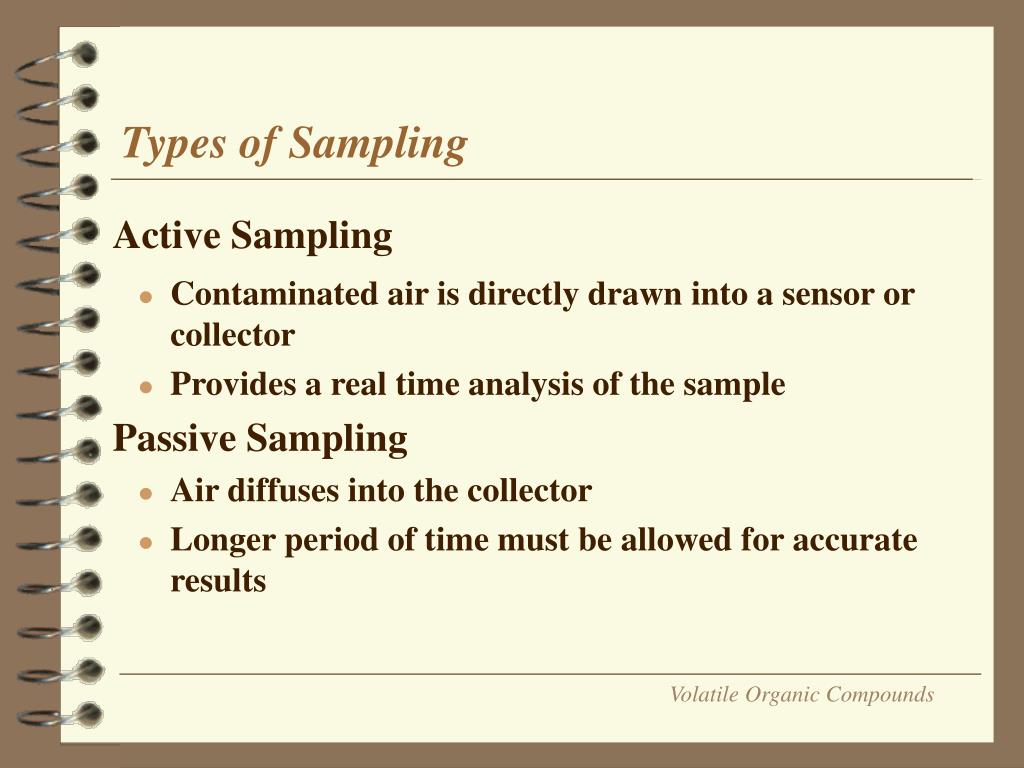 Types of Sampling

Active Sampling

- Contaminated air is directly drawn into a sensor or collector
- Provides a real time analysis of the sample

Passive Sampling

- Air diffuses into the collector
- Longer period of time must be allowed for accurate results

Volatile Organic Compounds